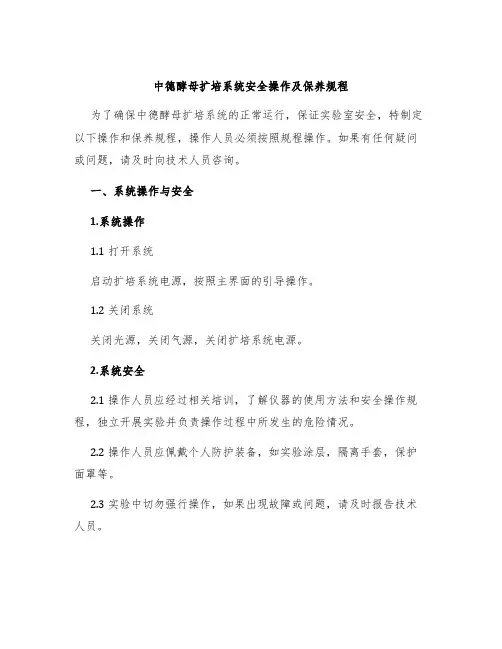 中德酵母扩培系统安全操作及保养规程

为了确保中德酵母扩培系统的正常运行，保证实验室安全，特制定以下操作和保养规程，操作人员必须按照规程操作。如果有任何疑问或问题，请及时向技术人员咨询。

一、系统操作与安全

1.系统操作

1.1 打开系统

启动扩培系统电源，按照主界面的引导操作。

1.2 关闭系统

关闭光源，关闭气源，关闭扩培系统电源。

2.系统安全

2.1 操作人员应经过相关培训，了解仪器的使用方法和安全操作规程，独立开展实验并负责操作过程中所发生的危险情况。

2.2 操作人员应佩戴个人防护装备，如实验涂层，隔离手套，保护面罩等。

2.3 实验中切勿强行操作，如果出现故障或问题，请及时报告技术人员。